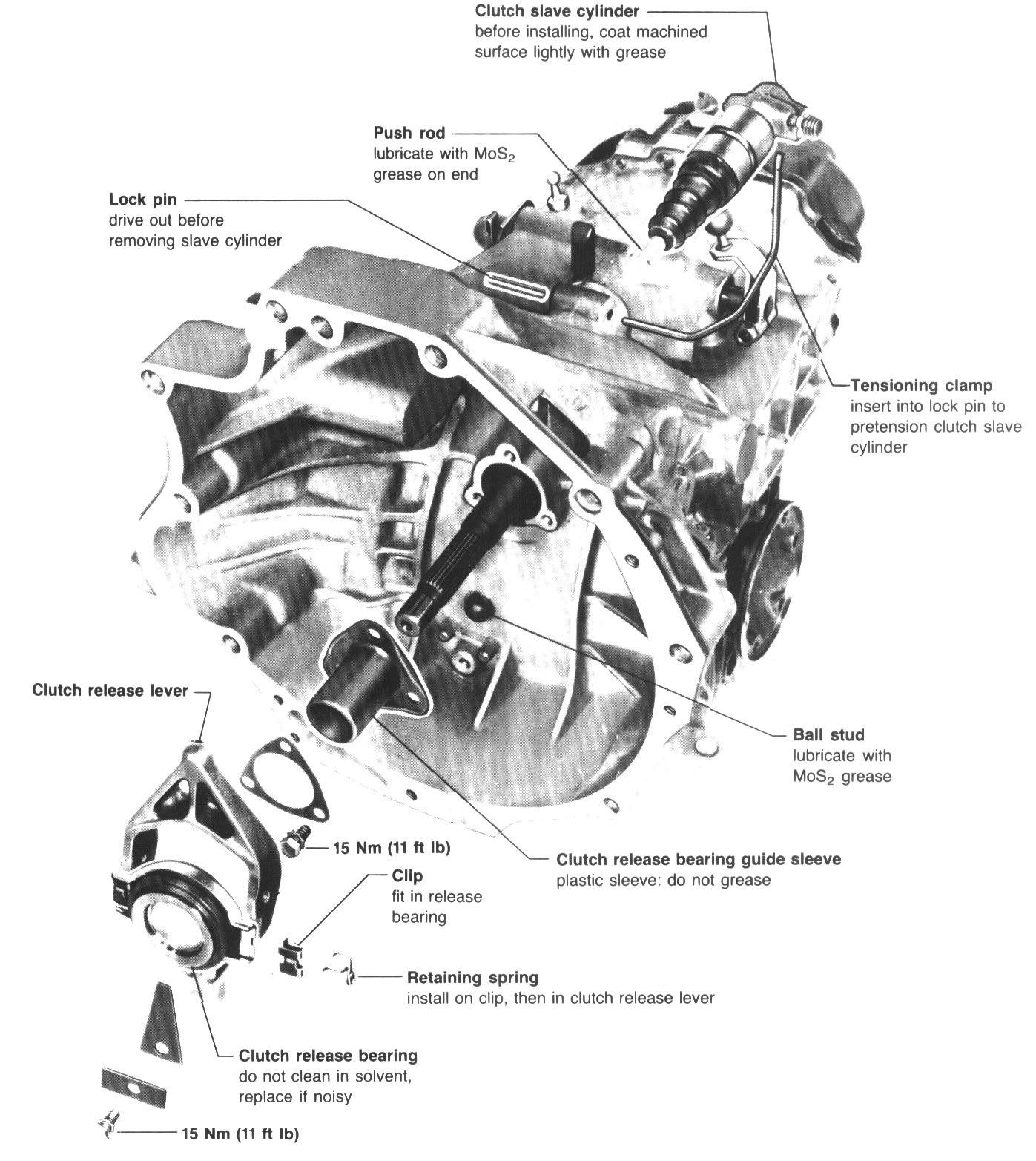 Clutch slave cylinder
before installing, coat machined surface lightly with grease

Push rod
lubricate with $MoS_2$ grease on end

Lock pin
drive out before removing slave cylinder

Tensioning clamp
insert into lock pin to pretension clutch slave cylinder

Clutch release lever

Ball stud
lubricate with $MoS_2$ grease

15 Nm (11 ft lb)

Clutch release bearing guide sleeve
plastic sleeve: do not grease

Clip
fit in release bearing

Retaining spring
install on clip, then in clutch release lever

Clutch release bearing
do not clean in solvent, replace if noisy

15 Nm (11 ft lb)